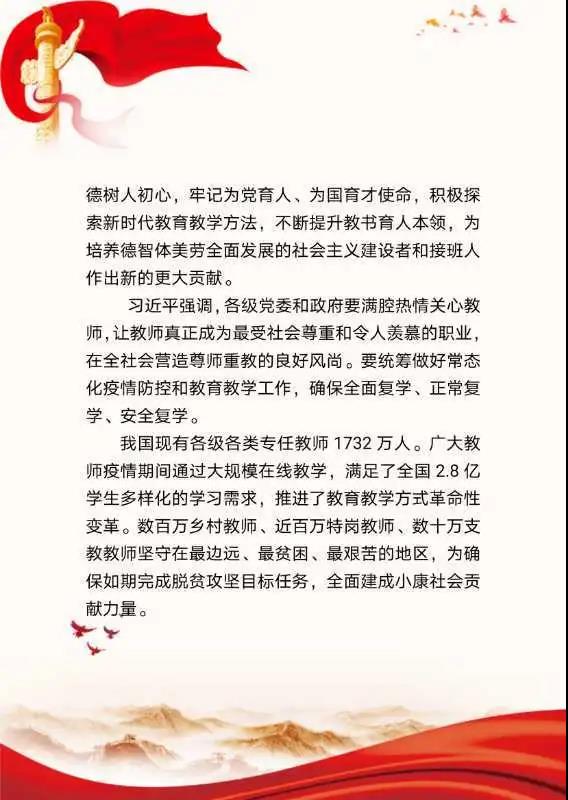 德树人初心，牢记为党育人、为国育才使命，积极探索新时代教育教学方法，不断提升教书育人本领，为培养德智体美劳全面发展的社会主义建设者和接班人作出新的更大贡献。

习近平强调，各级党委和政府要满腔热情关心教师，让教师真正成为最受社会尊重和令人羡慕的职业，在全社会营造尊师重教的良好风尚。要统筹做好常态化疫情防控和教育教学工作，确保全面复学、正常复学、安全复学。

我国现有各级各类专任教师 1732 万人。广大教师疫情期间通过大规模在线教学，满足了全国 2.8 亿学生多样化的学习需求，推进了教育教学方式革命性变革。数百万乡村教师、近百万特岗教师、数十万支教教师坚守在最边远、最贫困、最艰苦的地区，为确保如期完成脱贫攻坚目标任务，全面建成小康社会贡献力量。